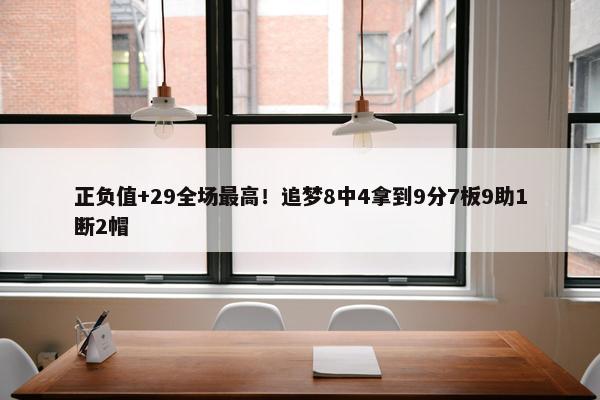 正负值+29全场最高！追梦8中4拿到9分7板9助1断2帽